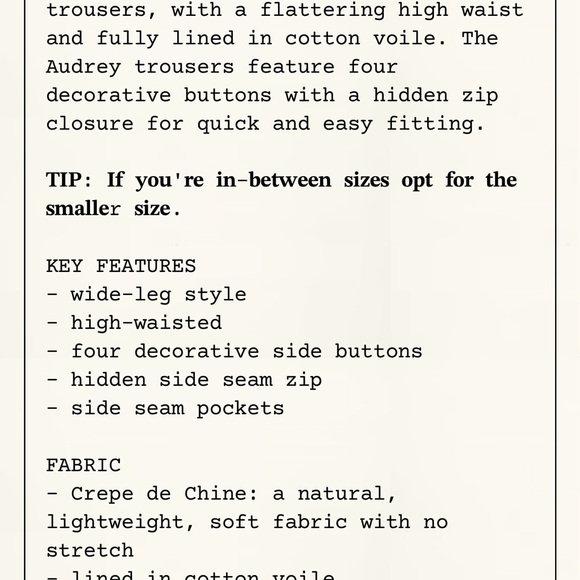 trousers, with a flattering high waist and fully lined in cotton voile. The Audrey trousers feature four decorative buttons with a hidden zip closure for quick and easy fitting.

TIP: If you're in-between sizes opt for the smaller size.

KEY FEATURES
- wide-leg style
- high-waisted
- four decorative side buttons
- hidden side seam zip
- side seam pockets

FABRIC
- Crepe de Chine: a natural, lightweight, soft fabric with no stretch
- lined in cotton voile